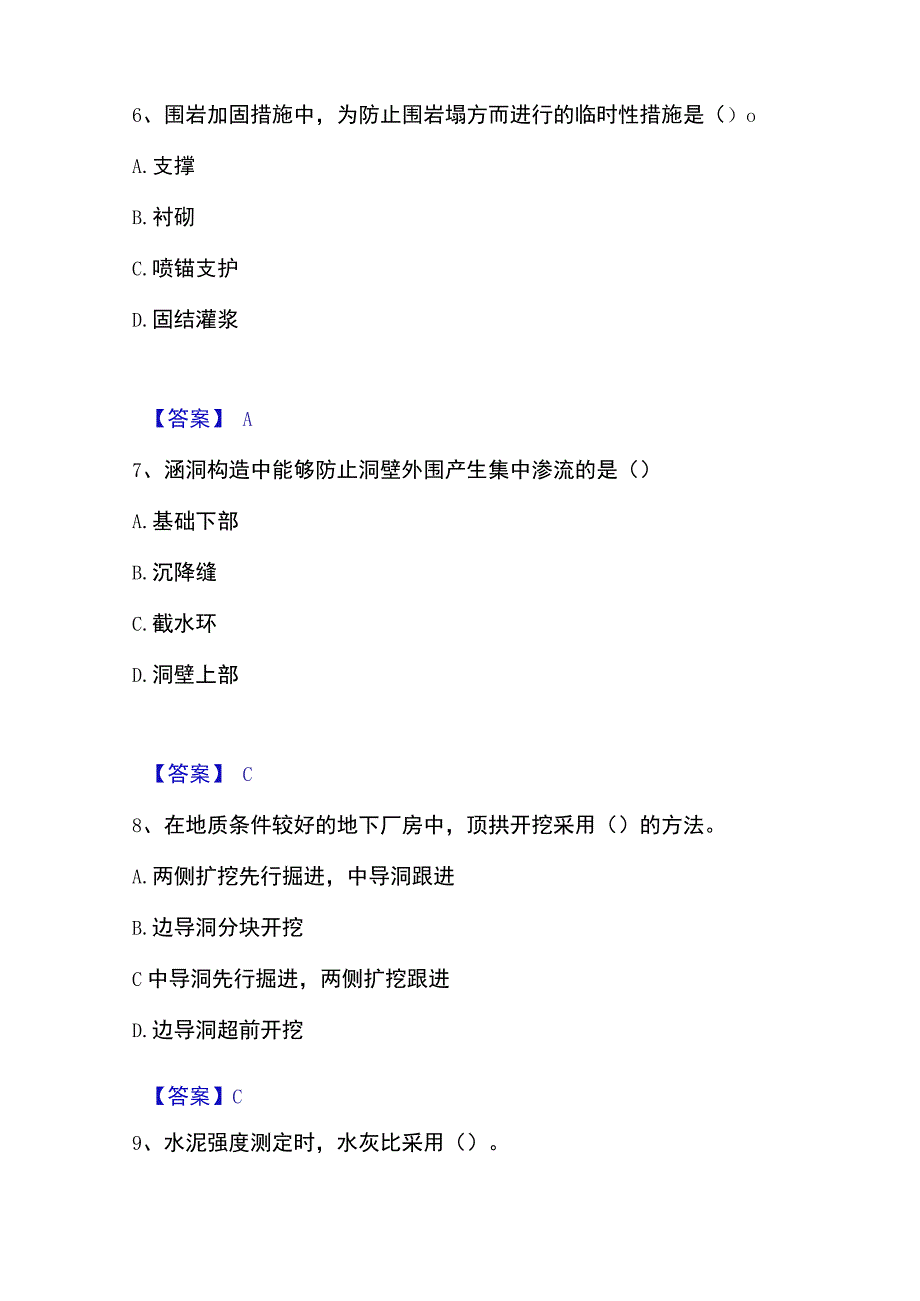 6、围岩加固措施中，为防止围岩塌方而进行的临时性措施是（）o

A. 支撑

B. 衬砌

C. 喷锚支护

D. 固结灌浆

【答案】 A

7、涵洞构造中能够防止洞壁外围产生集中渗流的是（）

A. 基础下部

B. 沉降缝

C. 截水环

D. 洞壁上部

【答案】 C

8、在地质条件较好的地下厂房中，顶拱开挖采用（）的方法。

A. 两侧扩挖先行掘进，中导洞跟进

B. 边导洞分块开挖

C 中导洞先行掘进，两侧扩挖跟进

D. 边导洞超前开挖

【答案】C

9、水泥强度测定时，水灰比采用（）。